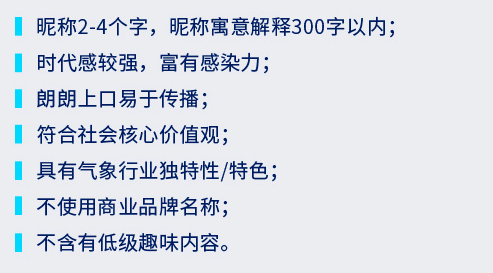 昵称2-4个字，昵称寓意解释300字以内；

时代感较强，富有感染力；

朗朗上口易于传播；

符合社会核心价值观；

具有气象行业独特性/特色；

不使用商业品牌名称；

不含有低级趣味内容。